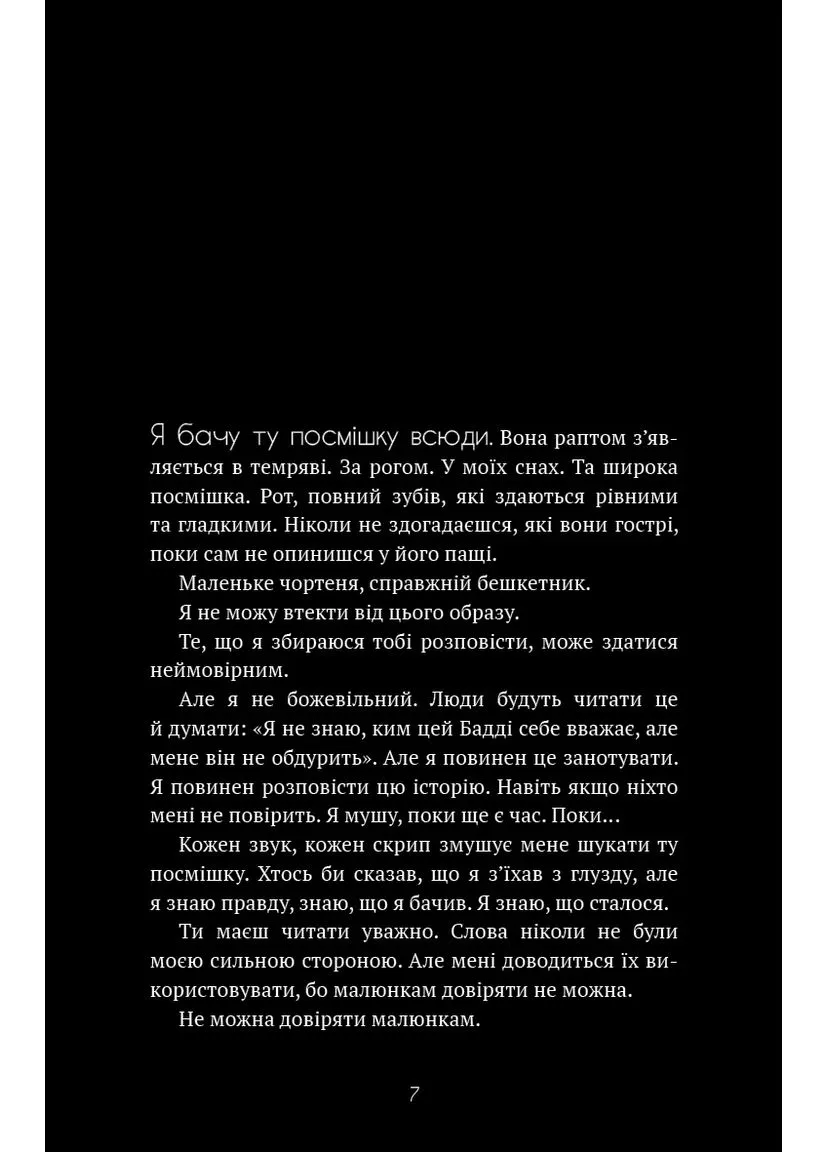 Я бачу ту посмішку всюди. Вона раптом з'являється в темряві. За рогом. У моїх снах. Та широка посмішка. Рот, повний зубів, які здаються рівними та гладкими. Ніколи не здогадаєшся, які вони гострі, поки сам не опинишся у його пащі.

Маленьке чортеня, справжній бешкетник.

Я не можу втекти від цього образу.

Те, що я збираюся тобі розповісти, може здатися неймовірним.

Але я не божевільний. Люди будуть читати це й думати: «Я не знаю, ким цей Бадді себе вважає, але мене він не обдурить». Але я повинен це занотувати. Я повинен розповісти цю історію. Навіть якщо ніхто мені не повірить. Я мушу, поки ще є час. Поки…

Кожен звук, кожен скрип змушує мене шукати ту посмішку. Хтось би сказав, що я з'їхав з глузду, але я знаю правду, знаю, що я бачив. Я знаю, що сталося.

Ти маєш читати уважно. Слова ніколи не були моєю сильною стороною. Але мені доводиться їх використовувати, бо малюнкам довіряти не можна.

Не можна довіряти малюнкам.

7